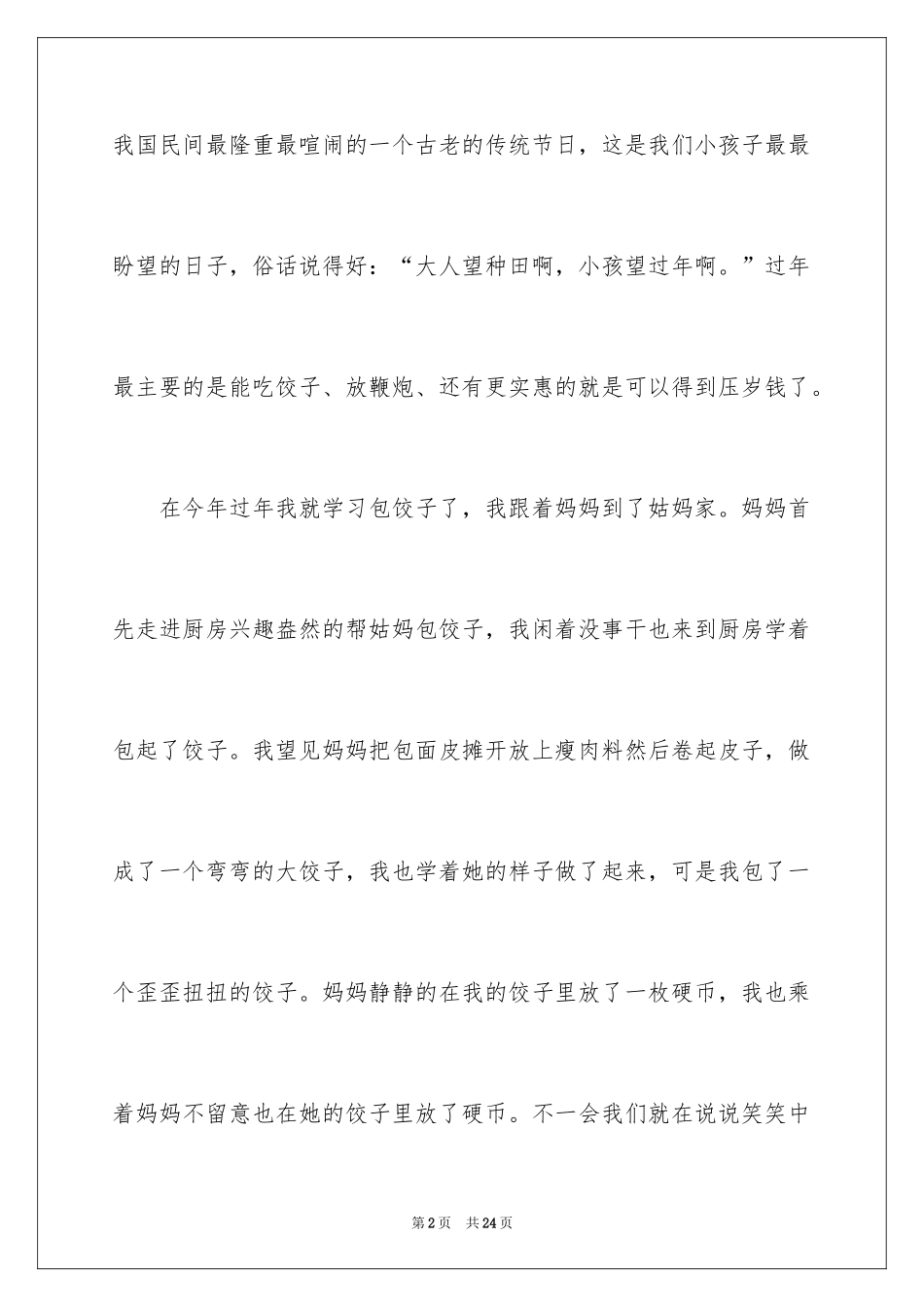 我国民间最隆重最喧闹的一个古老的传统节日，这是我们小孩子最最盼望的日子，俗话说得好：“大人望种田啊，小孩望过年啊。”过年最主要的是能吃饺子、放鞭炮、还有更实惠的就是可以得到压岁钱了。

在今年过年我就学习包饺子了，我跟着妈妈到了姑妈家。妈妈首先走进厨房兴趣盎然的帮姑妈包饺子，我闲着没事干也来到厨房学着包起了饺子。我望见妈妈把包面皮摊开放上瘦肉料然后卷起皮子，做成了一个弯弯的大饺子，我也学着她的样子做了起来，可是我包了一个歪歪扭扭的饺子。妈妈静静的在我的饺子里放了一枚硬币，我也乘着妈妈不留意也在她的饺子里放了硬币。不一会我们就在说说笑笑中

第2页 共24页